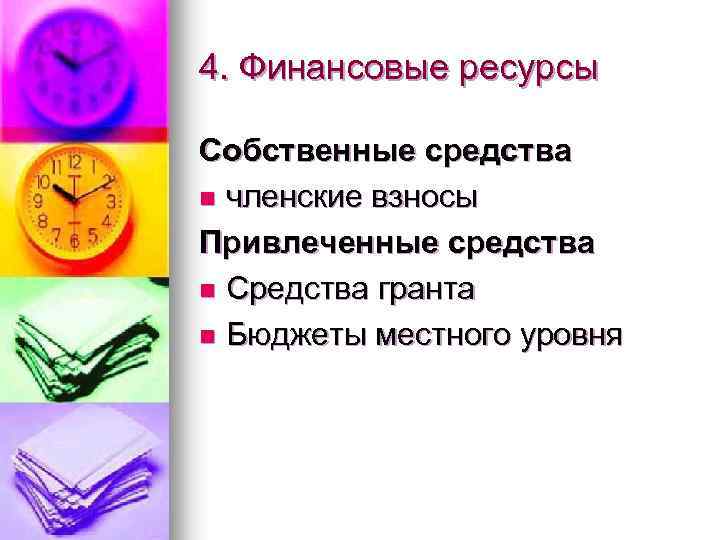 4. Финансовые ресурсы

Собственные средства

- членские взносы

Привлеченные средства

- Средства гранта
- Бюджеты местного уровня